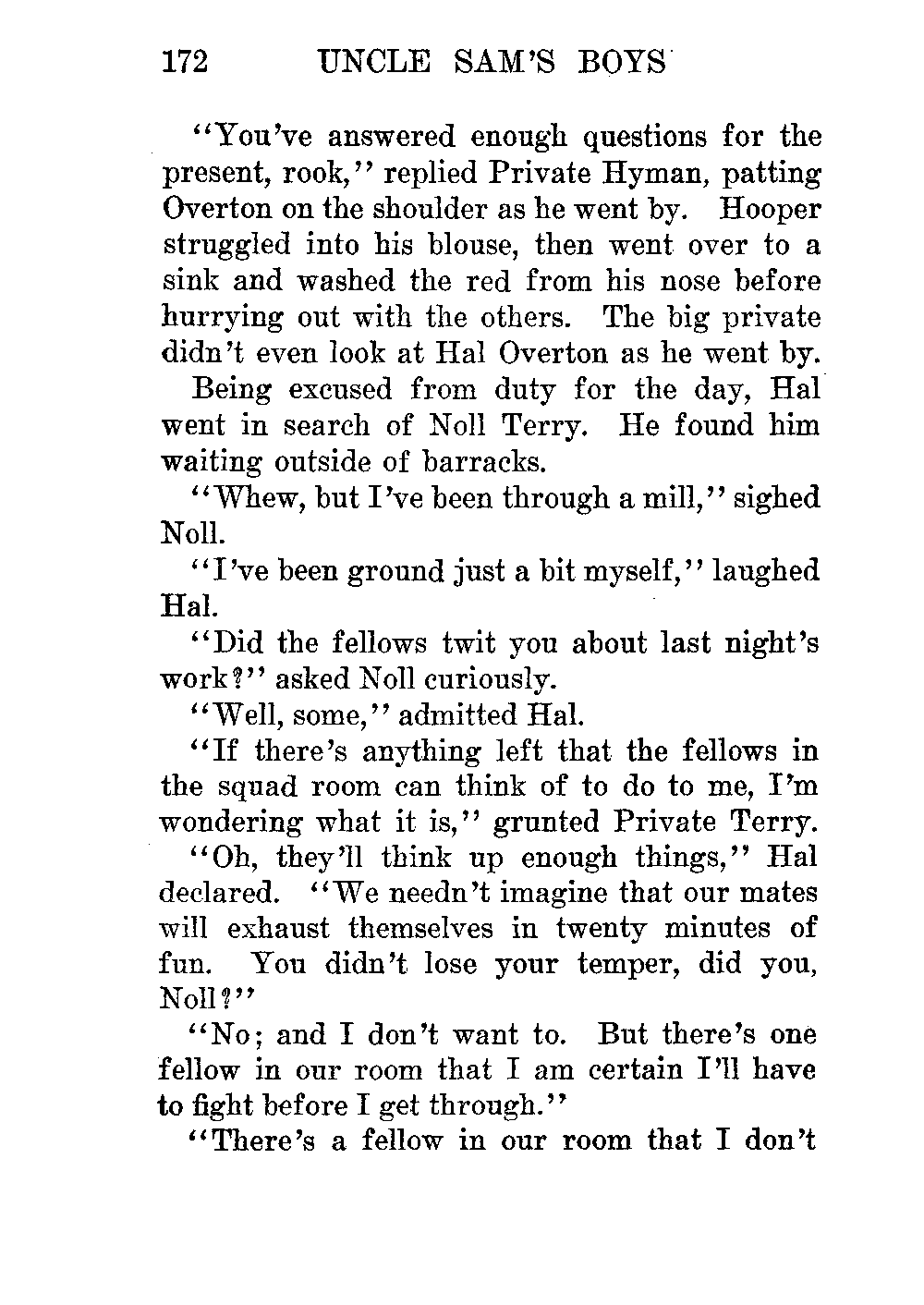 172 UNCLE SAM'S BOYS

"You've answered enough questions for the present, rook," replied Private Hyman, patting Overton on the shoulder as he went by. Hooper struggled into his blouse, then went over to a sink and washed the red from his nose before hurrying out with the others. The big private didn't even look at Hal Overton as he went by.

Being excused from duty for the day, Hal went in search of Noll Terry. He found him waiting outside of barracks.

"Whew, but I've been through a mill," sighed Noll.

"I've been ground just a bit myself," laughed Hal.

"Did the fellows twit you about last night's work?" asked Noll curiously.

"Well, some," admitted Hal.

"If there's anything left that the fellows in the squad room can think of to do to me, I'm wondering what it is," grunted Private Terry.

"Oh, they'll think up enough things," Hal declared. "We needn't imagine that our mates will exhaust themselves in twenty minutes of fun. You didn't lose your temper, did you, Noll?"

"No; and I don't want to. But there's one fellow in our room that I am certain I'll have to fight before I get through."

"There's a fellow in our room that I don't